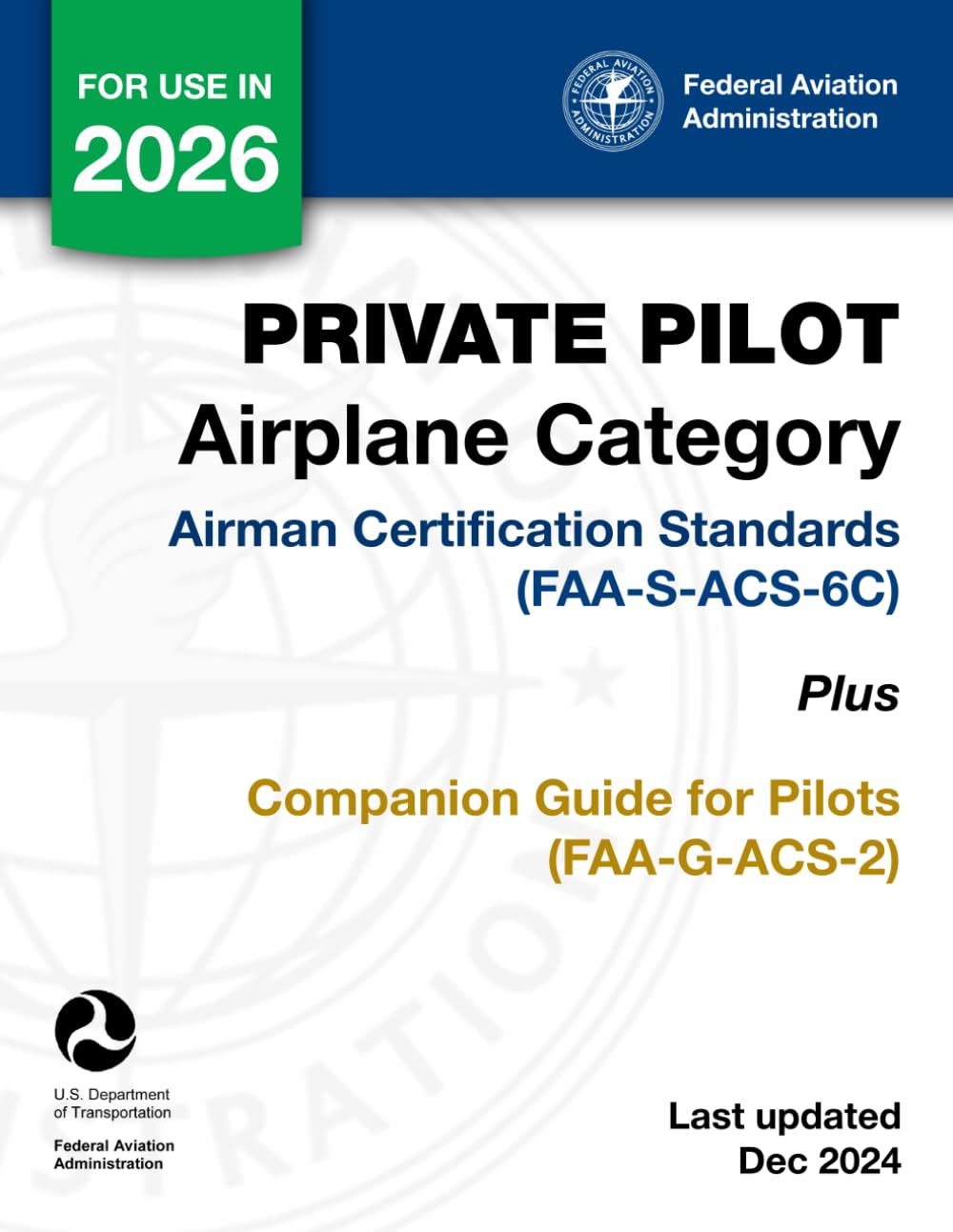 FOR USE IN
2026

FEDERAL AVIATION ADMINISTRATION

Federal Aviation Administration

PRIVATE PILOT
Airplane Category

Airman Certification Standards
(FAA-S-ACS-6C)

Plus

Companion Guide for Pilots
(FAA-G-ACS-2)

U.S. Department of Transportation

Federal Aviation Administration

Last updated
Dec 2024